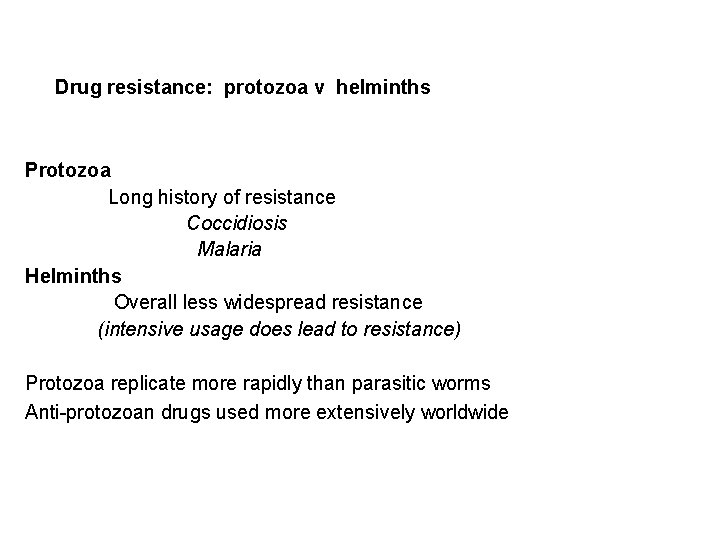 Drug resistance: protozoa v helminths

Protozoa

Long history of resistance

Coccidiosis

Malaria

Helminths

Overall less widespread resistance

(intensive usage does lead to resistance)

Protozoa replicate more rapidly than parasitic worms

Anti-protozoan drugs used more extensively worldwide